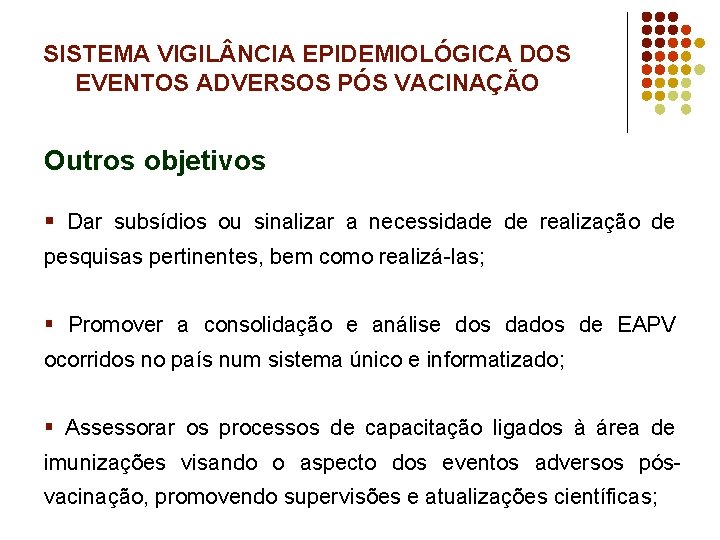 SISTEMA VIGILÂNCIA EPIDEMIOLÓGICA DOS EVENTOS ADVERSOS PÓS VACINAÇÃO

Outros objetivos

▪ Dar subsídios ou sinalizar a necessidade de realização de pesquisas pertinentes, bem como realizá-las;

▪ Promover a consolidação e análise dos dados de EAPV ocorridos no país num sistema único e informatizado;

▪ Assessorar os processos de capacitação ligados à área de imunizações visando o aspecto dos eventos adversos pós-vacinação, promovendo supervisões e atualizações científicas;